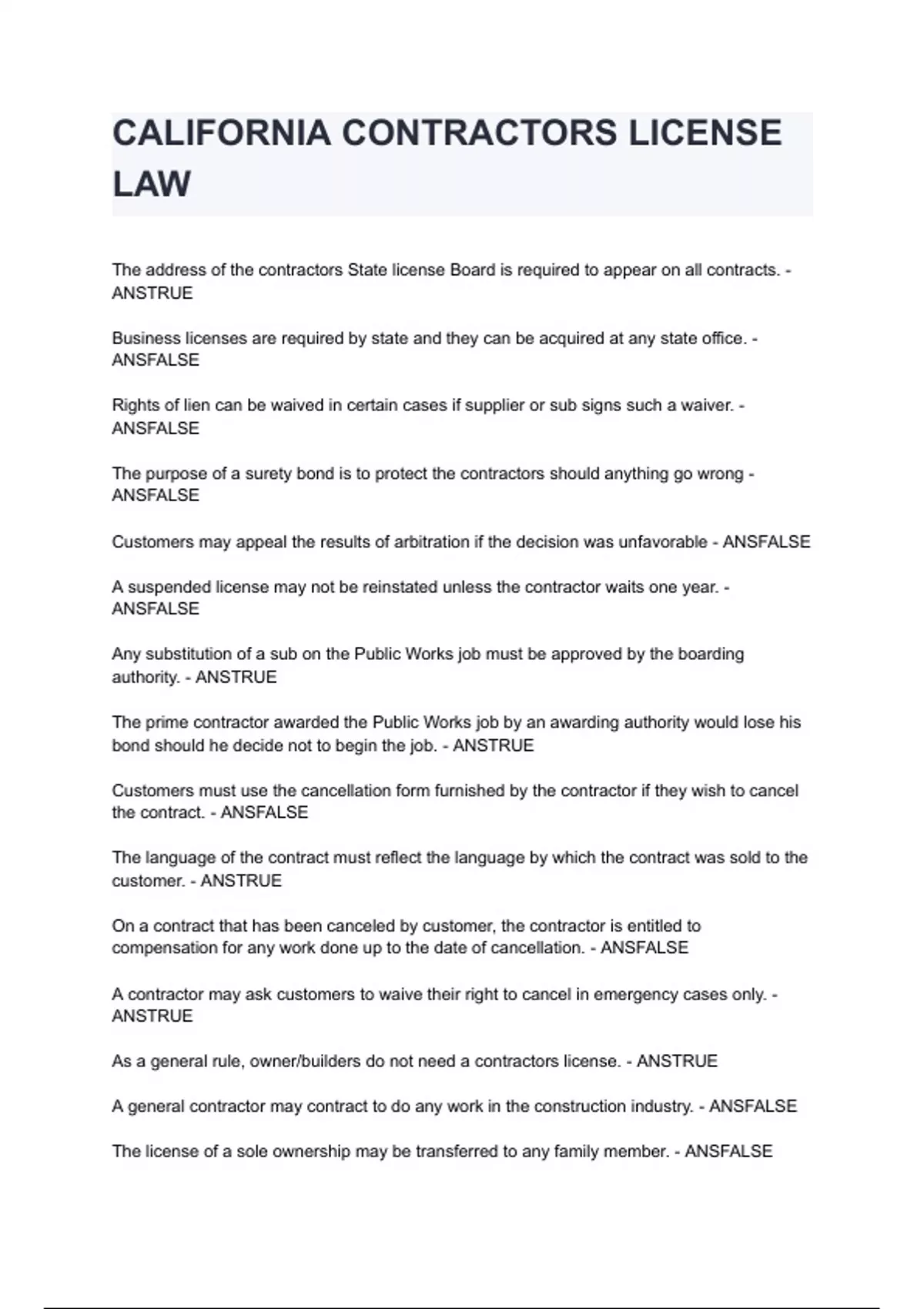 CALIFORNIA CONTRACTORS LICENSE LAW

The address of the contractors State license Board is required to appear on all contracts. - ANSTRUE

Business licenses are required by state and they can be acquired at any state office. - ANSFALSE

Rights of lien can be waived in certain cases if supplier or sub signs such a waiver. - ANSFALSE

The purpose of a surety bond is to protect the contractors should anything go wrong - ANSFALSE

Customers may appeal the results of arbitration if the decision was unfavorable - ANSFALSE

A suspended license may not be reinstated unless the contractor waits one year. - ANSFALSE

Any substitution of a sub on the Public Works job must be approved by the boarding authority. - ANSTRUE

The prime contractor awarded the Public Works job by an awarding authority would lose his bond should he decide not to begin the job. - ANSTRUE

Customers must use the cancellation form furnished by the contractor if they wish to cancel the contract. - ANSFALSE

The language of the contract must reflect the language by which the contract was sold to the customer. - ANSTRUE

On a contract that has been canceled by customer, the contractor is entitled to compensation for any work done up to the date of cancellation. - ANSFALSE

A contractor may ask customers to waive their right to cancel in emergency cases only. - ANSTRUE

As a general rule, owner/builders do not need a contractors license. - ANSTRUE

A general contractor may contract to do any work in the construction industry. - ANSFALSE

The license of a sole ownership may be transferred to any family member. - ANSFALSE